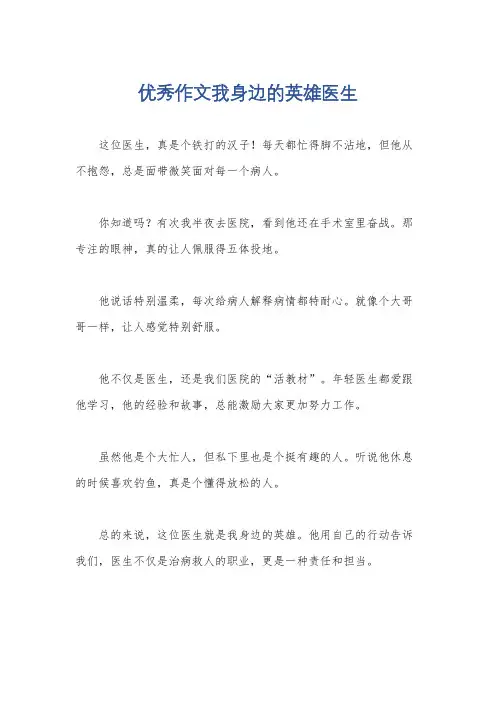 优秀作文我身边的英雄医生

这位医生，真是个铁打的汉子！每天都忙得脚不沾地，但他从不抱怨，总是面带微笑面对每一个病人。

你知道吗？有次我半夜去医院，看到他还在手术室里奋战。那专注的眼神，真的让人佩服得五体投地。

他说话特别温柔，每次给病人解释病情都特耐心。就像个大哥哥一样，让人感觉特别舒服。

他不仅是医生，还是我们医院的“活教材”。年轻医生都爱跟他学习，他的经验和故事，总能激励大家更加努力工作。

虽然他是个大忙人，但私下里也是个挺有趣的人。听说他休息的时候喜欢钓鱼，真是个懂得放松的人。

总的来说，这位医生就是我身边的英雄。他用自己的行动告诉我们，医生不仅是治病救人的职业，更是一种责任和担当。